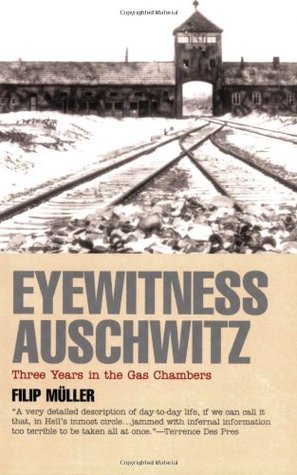 Copyrighted Material

EYEWITNESS AUSCHWITZ

Three Years in the Gas Chambers

FILIP MÜLLER

"A very detailed description of day-to-day life, if we can call it that, in Hell's inmost circle...jammed with infernal information too terrible to be taken all at once."—Terrence Des Pres

Copyrighted Material